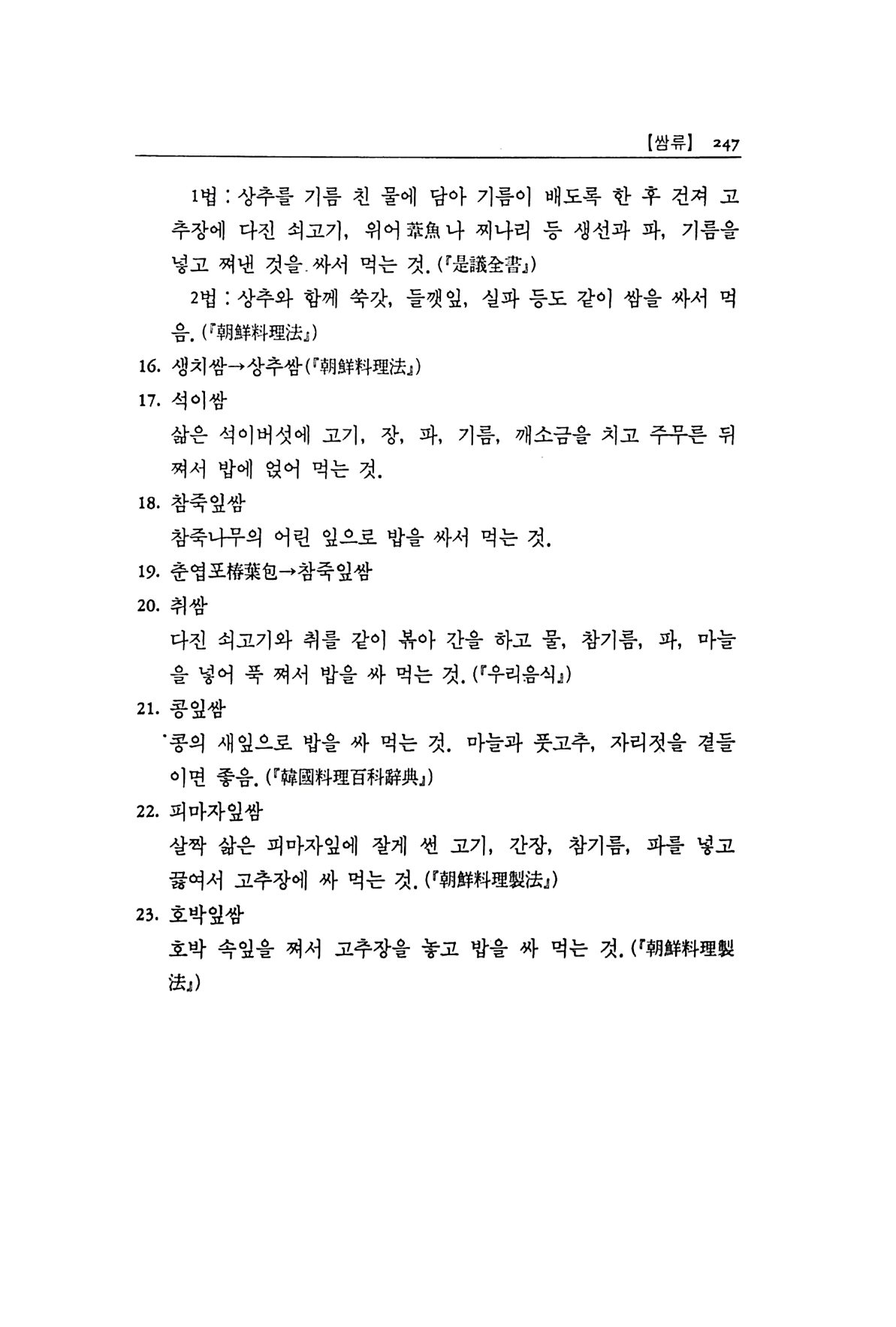 【쌈류】 247

1법 : 상추를 기름 친 물에 담아 기름이 배도록 한 후 건져 고추장에 다진 쇠고기, 위어葦魚나 찌나리 등 생선과 파, 기름을 넣고 쪄낸 것을 싸서 먹는 것. (『是議全書』)

2법 : 상추와 함께 쑥갓, 들깻잎, 실파 등도 같이 쌈을 싸서 먹음. (『朝鮮料理法』)

16. 생치쌈→상추쌈(『朝鮮料理法』)

17. 석이쌈
삶은 석이버섯에 고기, 장, 파, 기름, 깨소금을 치고 주무른 뒤 쪄서 밥에 얹어 먹는 것.

18. 참죽잎쌈
참죽나무의 어린 잎으로 밥을 싸서 먹는 것.

19. 춘엽포椿葉包→참죽잎쌈

20. 취쌈
다진 쇠고기와 취를 같이 볶아 간을 하고 물, 참기름, 파, 마늘을 넣어 푹 쪄서 밥을 싸 먹는 것. (『우리음식』)

21. 콩잎쌈
콩의 새잎으로 밥을 싸 먹는 것. 마늘과 풋고추, 자리젓을 곁들이면 좋음. (『韓國料理百科辭典』)

22. 피마자잎쌈
살짝 삶은 피마자잎에 잘게 썬 고기, 간장, 참기름, 파를 넣고 끓여서 고추장에 싸 먹는 것. (『朝鮮料理製法』)

23. 호박잎쌈
호박 속잎을 쪄서 고추장을 놓고 밥을 싸 먹는 것. (『朝鮮料理製法』)